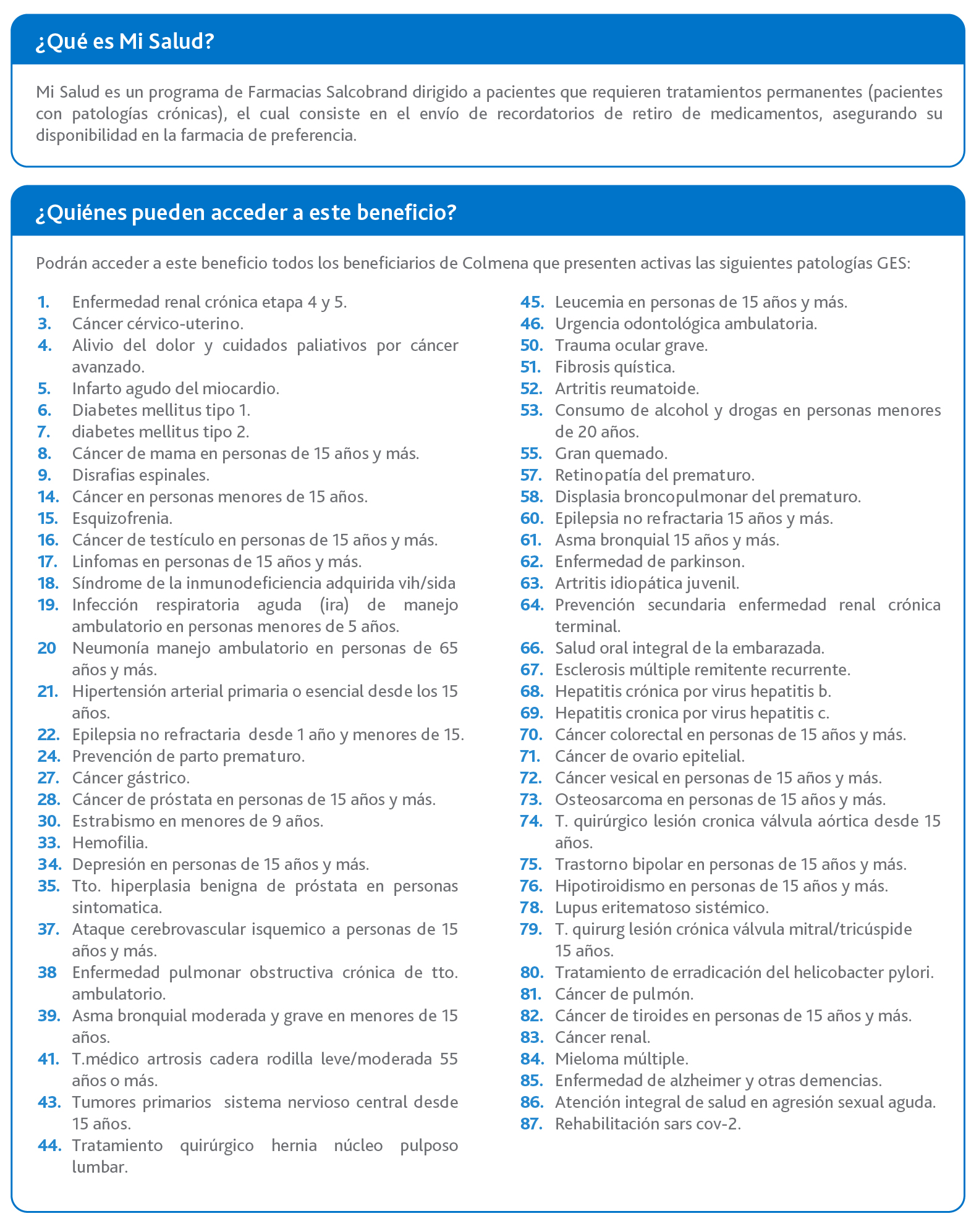 ¿Qué es Mi Salud?

Mi Salud es un programa de Farmacias Salcobrand dirigido a pacientes que requieren tratamientos permanentes (pacientes con patologías crónicas), el cual consiste en el envío de recordatorios de retiro de medicamentos, asegurando su disponibilidad en la farmacia de preferencia.

¿Quiénes pueden acceder a este beneficio?

Podrán acceder a este beneficio todos los beneficiarios de Colmena que presenten activas las siguientes patologías GES:

1. Enfermedad renal crónica etapa 4 y 5.
3. Cáncer cérvico-uterino.
4. Alivio del dolor y cuidados paliativos por cáncer avanzado.
5. Infarto agudo del miocardio.
6. Diabetes mellitus tipo 1.
7. diabetes mellitus tipo 2.
8. Cáncer de mama en personas de 15 años y más.
9. Disrafias espinales.
14. Cáncer en personas menores de 15 años.
15. Esquizofrenia.
16. Cáncer de testículo en personas de 15 años y más.
17. Linfomas en personas de 15 años y más.
18. Síndrome de la inmunodeficiencia adquirida vih/sida
19. Infección respiratoria aguda (ira) de manejo ambulatorio en personas menores de 5 años.
20 Neumonía manejo ambulatorio en personas de 65 años y más.
21. Hipertensión arterial primaria o esencial desde los 15 años.
22. Epilepsia no refractaria desde 1 año y menores de 15.
24. Prevención de parto prematuro.
27. Cáncer gástrico.
28. Cáncer de próstata en personas de 15 años y más.
30. Estrabismo en menores de 9 años.
33. Hemofilia.
34. Depresión en personas de 15 años y más.
35. Tto. hiperplasia benigna de próstata en personas sintomatica.
37. Ataque cerebrovascular isquemico a personas de 15 años y más.
38 Enfermedad pulmonar obstructiva crónica de tto. ambulatorio.
39. Asma bronquial moderada y grave en menores de 15 años.
41. T.médico artrosis cadera rodilla leve/moderada 55 años o más.
43. Tumores primarios sistema nervioso central desde 15 años.
44. Tratamiento quirúrgico hernia núcleo pulposo lumbar.
45. Leucemia en personas de 15 años y más.
46. Urgencia odontológica ambulatoria.
50. Trauma ocular grave.
51. Fibrosis quística.
52. Artritis reumatoide.
53. Consumo de alcohol y drogas en personas menores de 20 años.
55. Gran quemado.
57. Retinopatía del prematuro.
58. Displasia broncopulmonar del prematuro.
60. Epilepsia no refractaria 15 años y más.
61. Asma bronquial 15 años y más.
62. Enfermedad de parkinson.
63. Artritis idiopática juvenil.
64. Prevención secundaria enfermedad renal crónica terminal.
66. Salud oral integral de la embarazada.
67. Esclerosis múltiple remitente recurrente.
68. Hepatitis crónica por virus hepatitis b.
69. Hepatitis cronica por virus hepatitis c.
70. Cáncer colorectal en personas de 15 años y más.
71. Cáncer de ovario epitelial.
72. Cáncer vesical en personas de 15 años y más.
73. Osteosarcoma en personas de 15 años y más.
74. T. quirúrgico lesión cronica válvula aórtica desde 15 años.
75. Trastorno bipolar en personas de 15 años y más.
76. Hipotiroidismo en personas de 15 años y más.
78. Lupus eritematoso sistémico.
79. T. quirurg lesión crónica válvula mitral/tricúspide 15 años.
80. Tratamiento de erradicación del helicobacter pylori.
81. Cáncer de pulmón.
82. Cáncer de tiroides en personas de 15 años y más.
83. Cáncer renal.
84. Mieloma múltiple.
85. Enfermedad de alzheimer y otras demencias.
86. Atención integral de salud en agresión sexual aguda.
87. Rehabilitación sars cov-2.